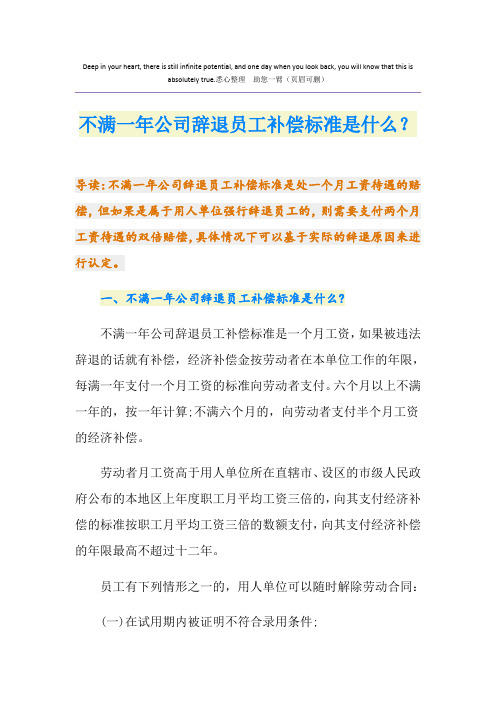 Deep in your heart, there is still infinite potential, and one day when you look back, you will know that this is absolutely true.悉心整理　助您一臂（页眉可删）

不满一年公司辞退员工补偿标准是什么？

导读：不满一年公司辞退员工补偿标准是处一个月工资待遇的赔偿，但如果是属于用人单位强行辞退员工的，则需要支付两个月工资待遇的双倍赔偿，具体情况下可以基于实际的辞退原因来进行认定。

一、不满一年公司辞退员工补偿标准是什么？

不满一年公司辞退员工补偿标准是一个月工资，如果被违法辞退的话就有补偿，经济补偿金按劳动者在本单位工作的年限，每满一年支付一个月工资的标准向劳动者支付。六个月以上不满一年的，按一年计算；不满六个月的，向劳动者支付半个月工资的经济补偿。

劳动者月工资高于用人单位所在直辖市、设区的市级人民政府公布的本地区上年度职工月平均工资三倍的，向其支付经济补偿的标准按职工月平均工资三倍的数额支付，向其支付经济补偿的年限最高不超过十二年。

员工有下列情形之一的，用人单位可以随时解除劳动合同：

(一)在试用期内被证明不符合录用条件；